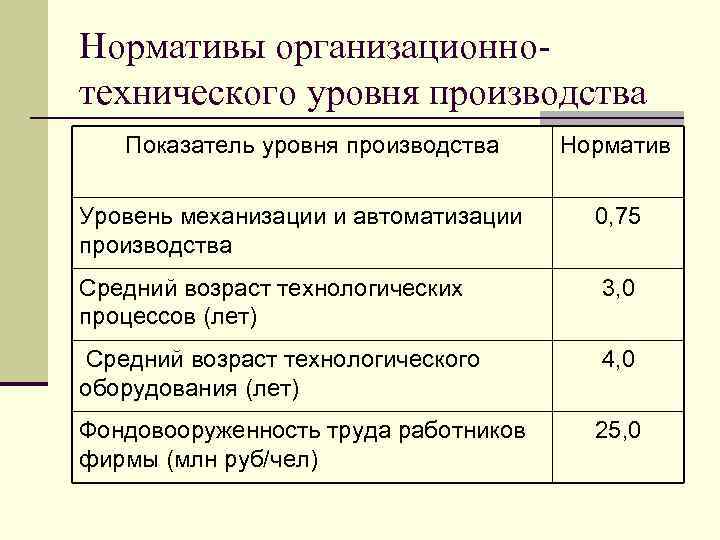 Нормативы организационно-технического уровня производства

| Показатель уровня производства | Норматив |
|---|---|
| Уровень механизации и автоматизации производства | 0,75 |
| Средний возраст технологических процессов (лет) | 3,0 |
| Средний возраст технологического оборудования (лет) | 4,0 |
| Фондовооруженность труда работников фирмы (млн руб/чел) | 25,0 |